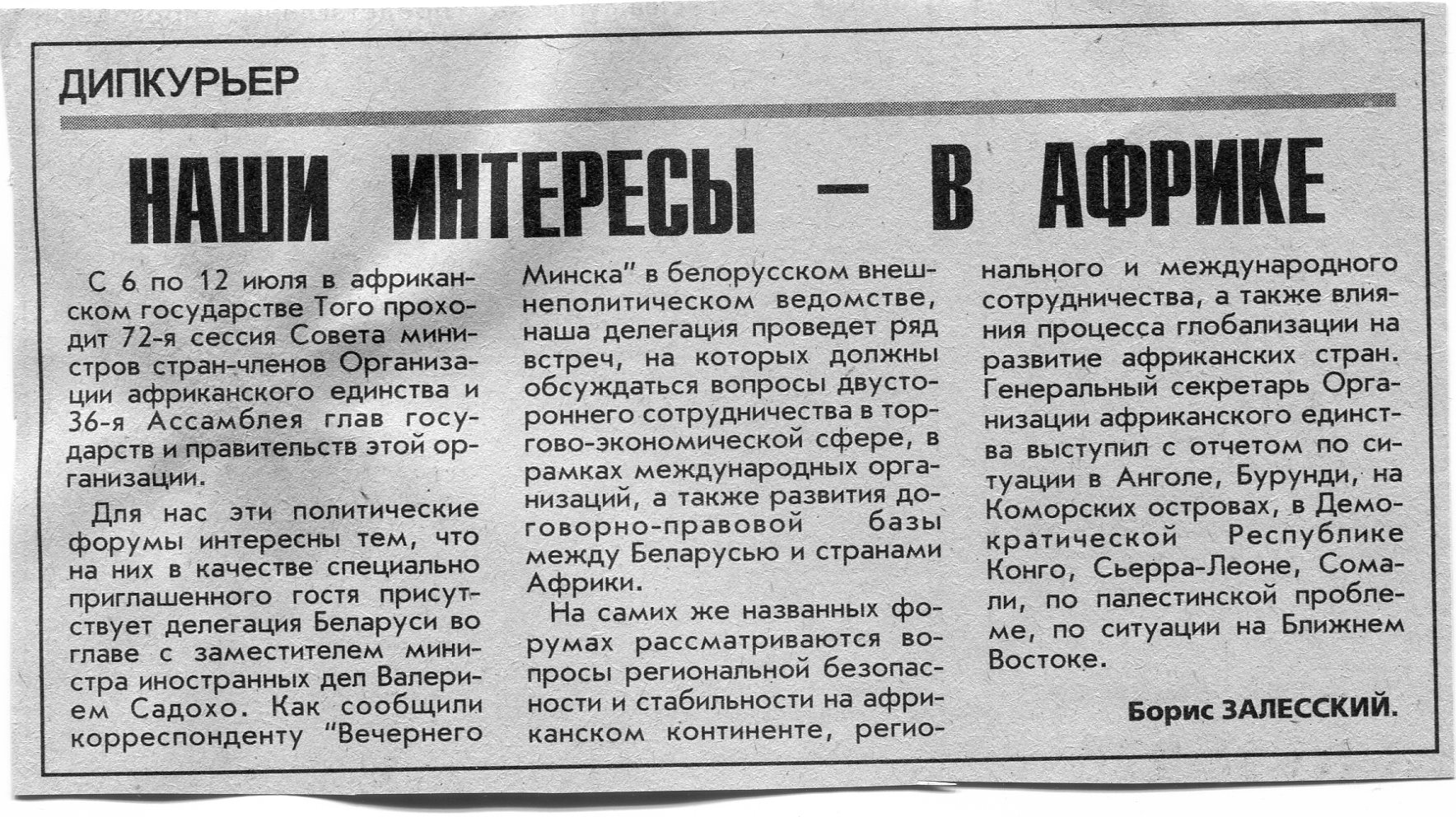 ДИПКУРЬЕР

НАШИ ИНТЕРЕСЫ — В АФРИКЕ

С 6 по 12 июля в африканском государстве Того проходит 72-я сессия Совета министров стран-членов Организации африканского единства и 36-я Ассамблея глав государств и правительств этой организации.

Для нас эти политические форумы интересны тем, что на них в качестве специально приглашенного гостя присутствует делегация Беларуси во главе с заместителем министра иностранных дел Валерием Садохо. Как сообщили корреспонденту "Вечернего Минска" в белорусском внешнеполитическом ведомстве, наша делегация проведет ряд встреч, на которых должны обсуждаться вопросы двустороннего сотрудничества в торгово-экономической сфере, в рамках международных организаций, а также развития договорно-правовой базы между Беларусью и странами Африки.

На самих же названных форумах рассматриваются вопросы региональной безопасности и стабильности на африканском континенте, регионального и международного сотрудничества, а также влияния процесса глобализации на развитие африканских стран. Генеральный секретарь Организации африканского единства выступил с отчетом по ситуации в Анголе, Бурунди, на Коморских островах, в Демократической Республике Конго, Сьерра-Леоне, Сомали, по палестинской проблеме, по ситуации на Ближнем Востоке.

Борис ЗАЛЕССКИЙ.